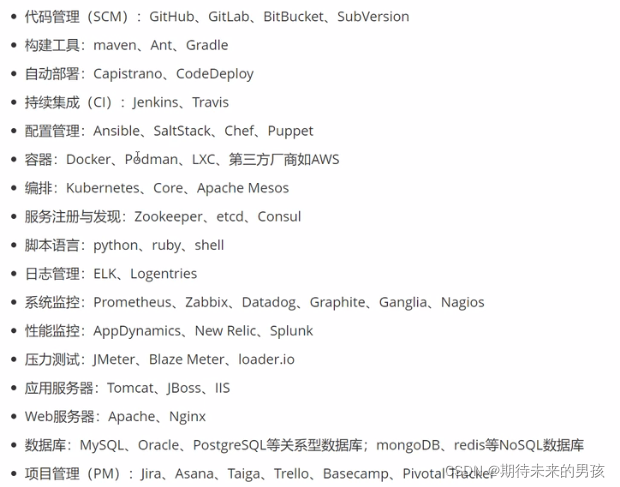 - 代码管理（SCM）：GitHub、GitLab、BitBucket、SubVersion
- 构建工具：maven、Ant、Gradle
- 自动部署：Capistrano、CodeDeploy
- 持续集成（CI）：Jenkins、Travis
- 配置管理：Ansible、SaltStack、Chef、Puppet
- 容器：Docker、Podman、LXC、第三方厂商如AWS
- 编排：Kubernetes、Core、Apache Mesos
- 服务注册与发现：Zookeeper、etcd、Consul
- 脚本语言：python、ruby、shell
- 日志管理：ELK、Logentries
- 系统监控：Prometheus、Zabbix、Datadog、Graphite、Ganglia、Nagios
- 性能监控：AppDynamics、New Relic、Splunk
- 压力测试：JMeter、Blaze Meter、loader.io
- 应用服务器：Tomcat、JBoss、IIS
- Web服务器：Apache、Nginx
- 数据库：MySQL、Oracle、PostgreSQL等关系型数据库；mongoDB、redis等NoSQL数据库
- 项目管理（PM）：Jira、Asana、Taiga、Trello、Basecamp、Pivotal Tracker

CSDN @期待未来的男孩